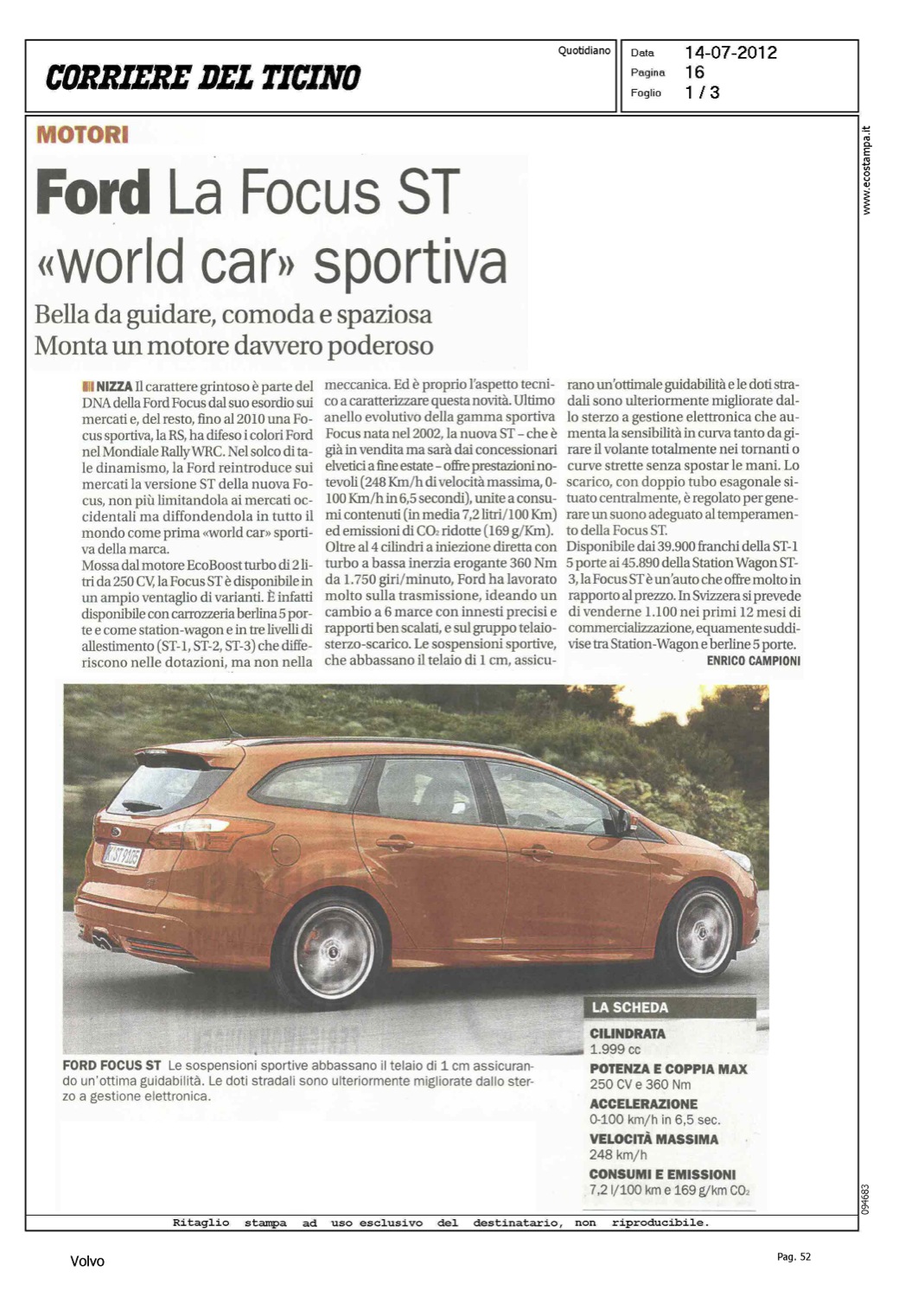 CORRIERE DEL TICINO

Quotidiano

Data 14-07-2012
Pagina 16
Foglio 1 / 3

www.ecostampa.it

MOTORI

Ford La Focus ST «world car» sportiva

Bella da guidare, comoda e spaziosa
Monta un motore davvero poderoso

NIZZA Il carattere grintoso è parte del DNA della Ford Focus dal suo esordio sui mercati e, del resto, fino al 2010 una Focus sportiva, la RS, ha difeso i colori Ford nel Mondiale Rally WRC. Nel solco di tale dinamismo, la Ford reintroduce sui mercati la versione ST della nuova Focus, non più limitandola ai mercati occidentali ma diffondendola in tutto il mondo come prima «world car» sportiva della marca.
Mossa dal motore EcoBoost turbo di 2 litri da 250 CV, la Focus ST è disponibile in un ampio ventaglio di varianti. È infatti disponibile con carrozzeria berlina 5 porte e come station-wagon e in tre livelli di allestimento (ST-1, ST-2, ST-3) che differiscono nelle dotazioni, ma non nella meccanica. Ed è proprio l'aspetto tecnico a caratterizzare questa novità. Ultimo anello evolutivo della gamma sportiva Focus nata nel 2002, la nuova ST – che è già in vendita ma sarà dai concessionari elvetici a fine estate – offre prestazioni notevoli (248 Km/h di velocità massima, 0-100 Km/h in 6,5 secondi), unite a consumi contenuti (in media 7,2 litri/100 Km) ed emissioni di $CO_2$ ridotte (169 g/Km).
Oltre al 4 cilindri a iniezione diretta con turbo a bassa inerzia erogante 360 Nm da 1.750 giri/minuto, Ford ha lavorato molto sulla trasmissione, ideando un cambio a 6 marce con innesti precisi e rapporti ben scalati, e sul gruppo telaio-sterzo-scarico. Le sospensioni sportive, che abbassano il telaio di 1 cm, assicurano un'ottimale guidabilità e le doti stradali sono ulteriormente migliorate dallo sterzo a gestione elettronica che aumenta la sensibilità in curva tanto da girare il volante totalmente nei tornanti o curve strette senza spostar le mani. Lo scarico, con doppio tubo esagonale situato centralmente, è regolato per generare un suono adeguato al temperamento della Focus ST.
Disponibile dai 39.900 franchi della ST-1 5 porte ai 45.890 della Station Wagon ST-3, la Focus ST è un'auto che offre molto in rapporto al prezzo. In Svizzera si prevede di venderne 1.100 nei primi 12 mesi di commercializzazione, equamente suddivise tra Station-Wagon e berline 5 porte.
ENRICO CAMPIONI

FORD FOCUS ST Le sospensioni sportive abbassano il telaio di 1 cm assicurando un'ottima guidabilità. Le doti stradali sono ulteriormente migliorate dallo sterzo a gestione elettronica.

LA SCHEDA
CILINDRATA
1.999 cc
POTENZA E COPPIA MAX
250 CV e 360 Nm
ACCELERAZIONE
0-100 km/h in 6,5 sec.
VELOCITÀ MASSIMA
248 km/h
CONSUMI E EMISSIONI
7,2 l/100 km e 169 g/km $CO_2$

094683

Ritaglio stampa ad uso esclusivo del destinatario, non riproducibile.

Volvo

Pag. 52